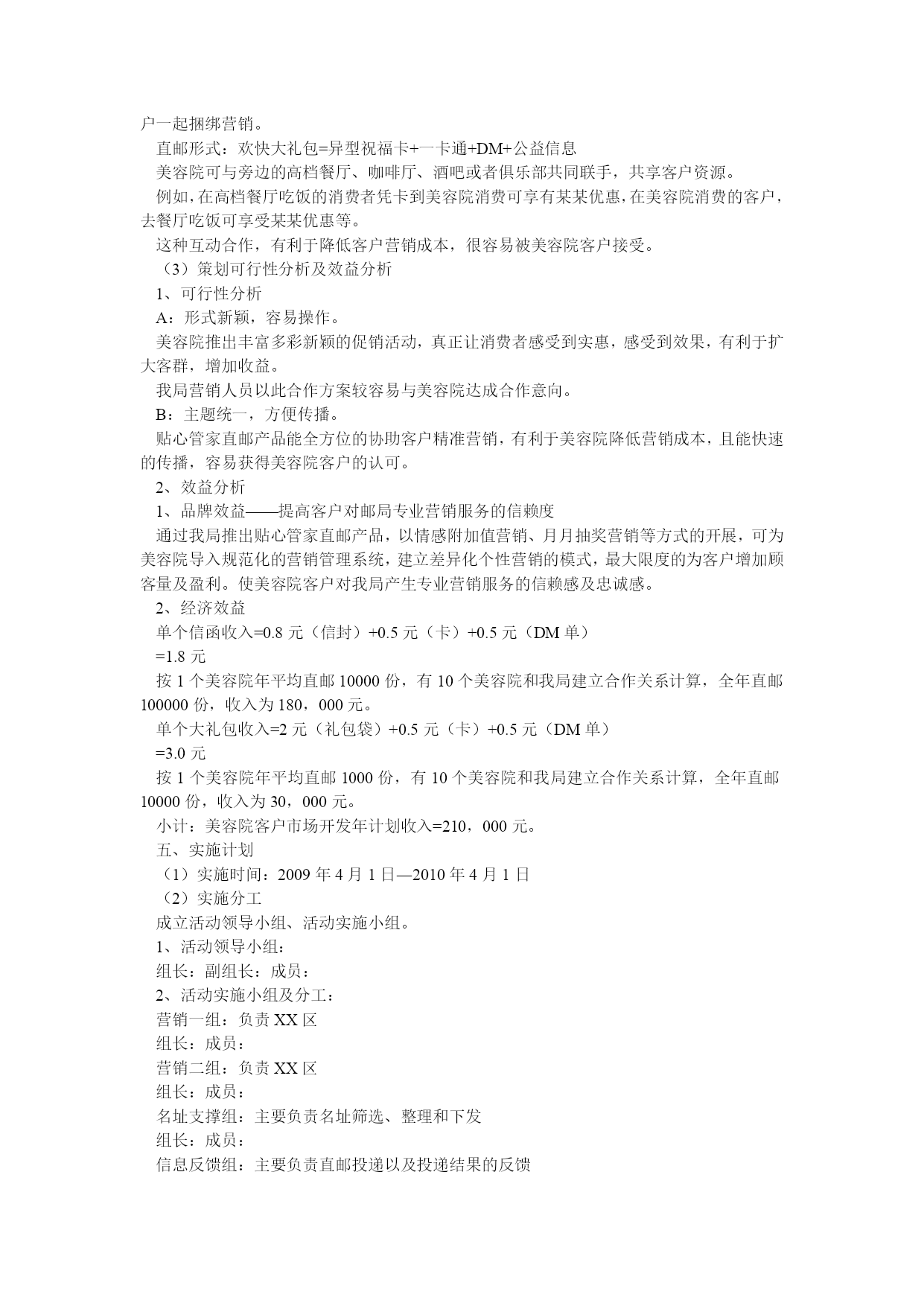 户一起捆绑营销。

直邮形式：欢快大礼包=异型祝福卡+一卡通+DM+公益信息

美容院可与旁边的高档餐厅、咖啡厅、酒吧或者俱乐部共同联手，共享客户资源。

例如，在高档餐厅吃饭的消费者凭卡到美容院消费可享有某某优惠，在美容院消费的客户，去餐厅吃饭可享受某某优惠等。

这种互动合作，有利于降低客户营销成本，很容易被美容院客户接受。

（3）策划可行性分析及效益分析

1、可行性分析

A：形式新颖，容易操作。

美容院推出丰富多彩新颖的促销活动，真正让消费者感受到实惠，感受到效果，有利于扩大客群，增加收益。

我局营销人员以此合作方案较容易与美容院达成合作意向。

B：主题统一，方便传播。

贴心管家直邮产品能全方位的协助客户精准营销，有利于美容院降低营销成本，且能快速的传播，容易获得美容院客户的认可。

2、效益分析

1、品牌效益——提高客户对邮局专业营销服务的信赖度

通过我局推出贴心管家直邮产品，以情感附加值营销、月月抽奖营销等方式的开展，可为美容院导入规范化的营销管理系统，建立差异化个性营销的模式，最大限度的为客户增加顾客量及盈利。使美容院客户对我局产生专业营销服务的信赖感及忠诚感。

2、经济效益

单个信函收入=0.8 元（信封）+0.5 元（卡）+0.5 元（DM 单）

=1.8 元

按 1 个美容院年平均直邮 10000 份，有 10 个美容院和我局建立合作关系计算，全年直邮 100000 份，收入为 180，000 元。

单个大礼包收入=2 元（礼包袋）+0.5 元（卡）+0.5 元（DM 单）

=3.0 元

按 1 个美容院年平均直邮 1000 份，有 10 个美容院和我局建立合作关系计算，全年直邮 10000 份，收入为 30，000 元。

小计：美容院客户市场开发年计划收入=210，000 元。

五、实施计划

（1）实施时间：2009 年 4 月 1 日—2010 年 4 月 1 日

（2）实施分工

成立活动领导小组、活动实施小组。

1、活动领导小组：

组长：副组长：成员：

2、活动实施小组及分工：

营销一组：负责 XX 区

组长：成员：

营销二组：负责 XX 区

组长：成员：

名址支撑组：主要负责名址筛选、整理和下发

组长：成员：

信息反馈组：主要负责直邮投递以及投递结果的反馈